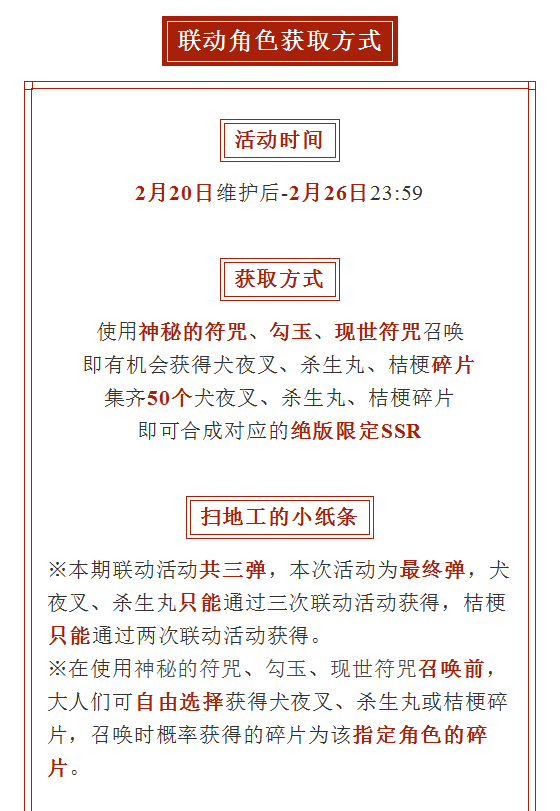 联动角色获取方式

活动时间

2月20日维护后-2月26日23:59

获取方式

使用神秘的符咒、勾玉、现世符咒召唤
即有机会获得犬夜叉、杀生丸、桔梗碎片
集齐50个犬夜叉、杀生丸、桔梗碎片
即可合成对应的绝版限定SSR

扫地工的小纸条

※本期联动活动共三弹，本次活动为最终弹，犬夜叉、杀生丸只能通过三次联动活动获得，桔梗只能通过两次联动活动获得。
※在使用神秘的符咒、勾玉、现世符咒召唤前，大人们可自由选择获得犬夜叉、杀生丸或桔梗碎片，召唤时概率获得的碎片为该指定角色的碎片。